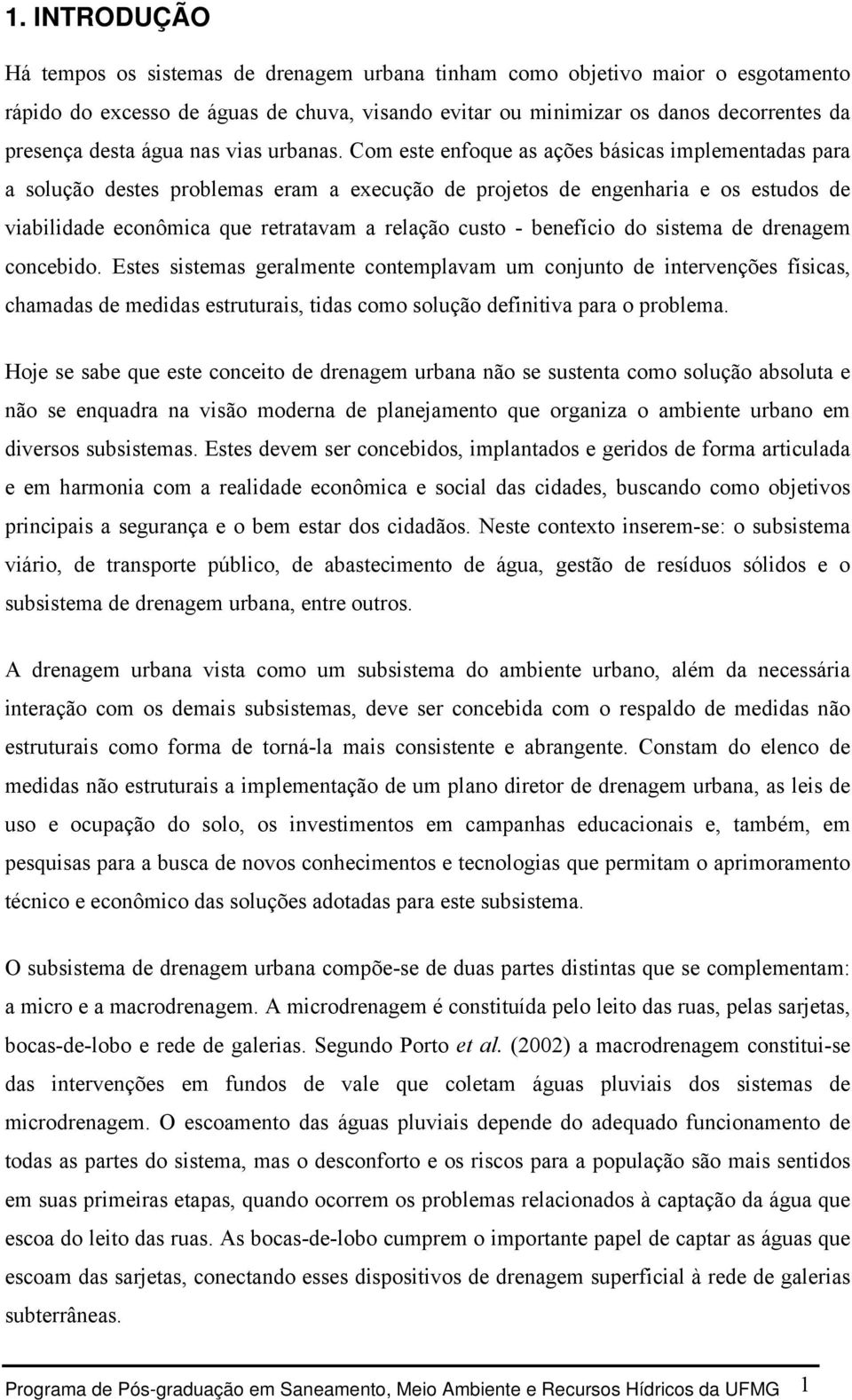 1. INTRODUÇÃO

Há tempos os sistemas de drenagem urbana tinham como objetivo maior o esgotamento rápido do excesso de águas de chuva, visando evitar ou minimizar os danos decorrentes da presença desta água nas vias urbanas. Com este enfoque as ações básicas implementadas para a solução destes problemas eram a execução de projetos de engenharia e os estudos de viabilidade econômica que retratavam a relação custo - benefício do sistema de drenagem concebido. Estes sistemas geralmente contemplavam um conjunto de intervenções físicas, chamadas de medidas estruturais, tidas como solução definitiva para o problema.

Hoje se sabe que este conceito de drenagem urbana não se sustenta como solução absoluta e não se enquadra na visão moderna de planejamento que organiza o ambiente urbano em diversos subsistemas. Estes devem ser concebidos, implantados e geridos de forma articulada e em harmonia com a realidade econômica e social das cidades, buscando como objetivos principais a segurança e o bem estar dos cidadãos. Neste contexto inserem-se: o subsistema viário, de transporte público, de abastecimento de água, gestão de resíduos sólidos e o subsistema de drenagem urbana, entre outros.

A drenagem urbana vista como um subsistema do ambiente urbano, além da necessária interação com os demais subsistemas, deve ser concebida com o respaldo de medidas não estruturais como forma de torná-la mais consistente e abrangente. Constam do elenco de medidas não estruturais a implementação de um plano diretor de drenagem urbana, as leis de uso e ocupação do solo, os investimentos em campanhas educacionais e, também, em pesquisas para a busca de novos conhecimentos e tecnologias que permitam o aprimoramento técnico e econômico das soluções adotadas para este subsistema.

O subsistema de drenagem urbana compõe-se de duas partes distintas que se complementam: a micro e a macrodrenagem. A microdrenagem é constituída pelo leito das ruas, pelas sarjetas, bocas-de-lobo e rede de galerias. Segundo Porto et al. (2002) a macrodrenagem constitui-se das intervenções em fundos de vale que coletam águas pluviais dos sistemas de microdrenagem. O escoamento das águas pluviais depende do adequado funcionamento de todas as partes do sistema, mas o desconforto e os riscos para a população são mais sentidos em suas primeiras etapas, quando ocorrem os problemas relacionados à captação da água que escoa do leito das ruas. As bocas-de-lobo cumprem o importante papel de captar as águas que escoam das sarjetas, conectando esses dispositivos de drenagem superficial à rede de galerias subterrâneas.

Programa de Pós-graduação em Saneamento, Meio Ambiente e Recursos Hídricos da UFMG 1